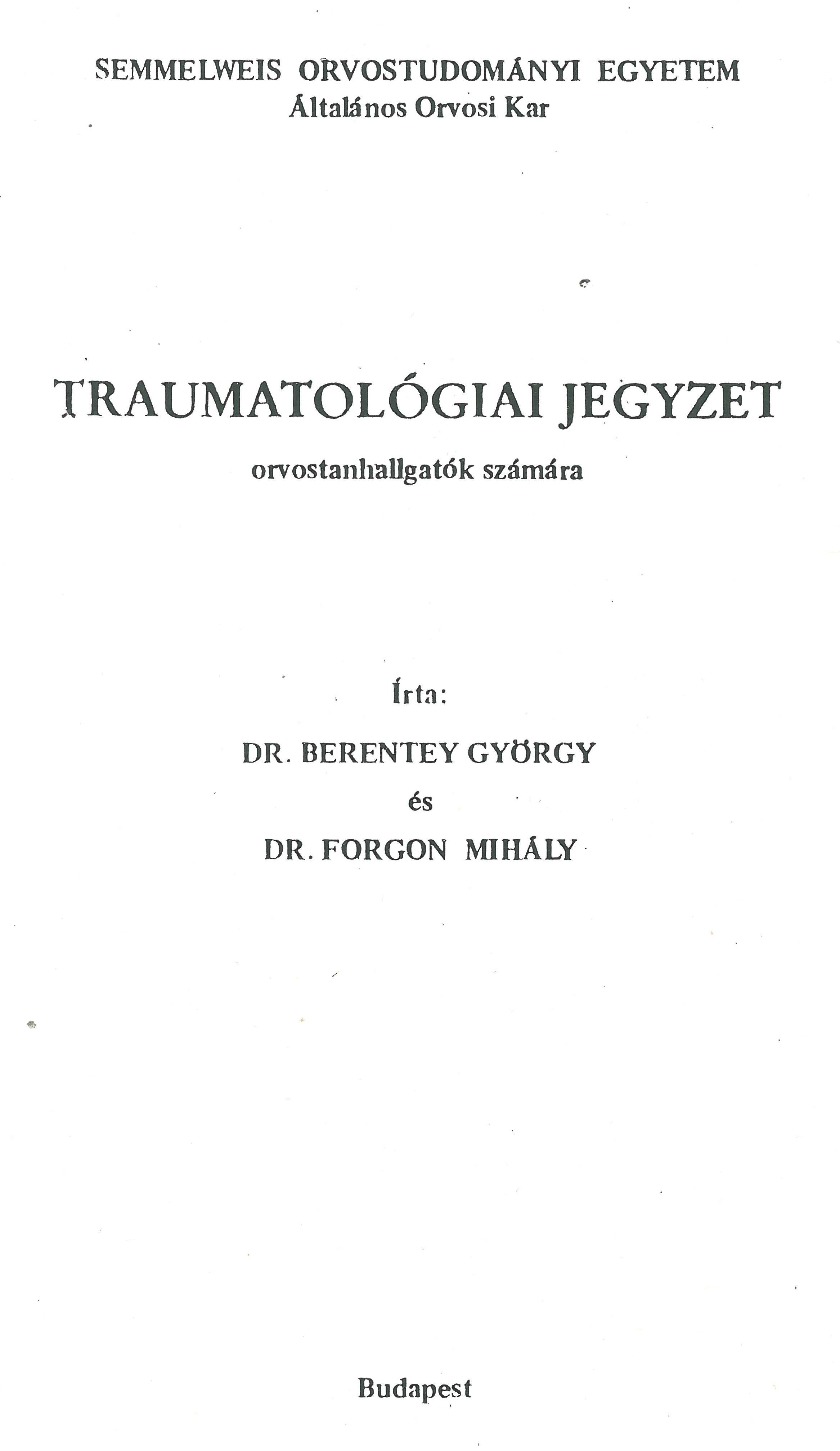 SEMMELWEIS ORVOSTUDOMÁNYI EGYETEM
Általános Orvosi Kar

TRAUMATOLÓGIAI JEGYZET
orvostanhallgatók számára

Írta:

DR. BERENTEY GYÖRGY
és
DR. FORGON MIHÁLY

Budapest